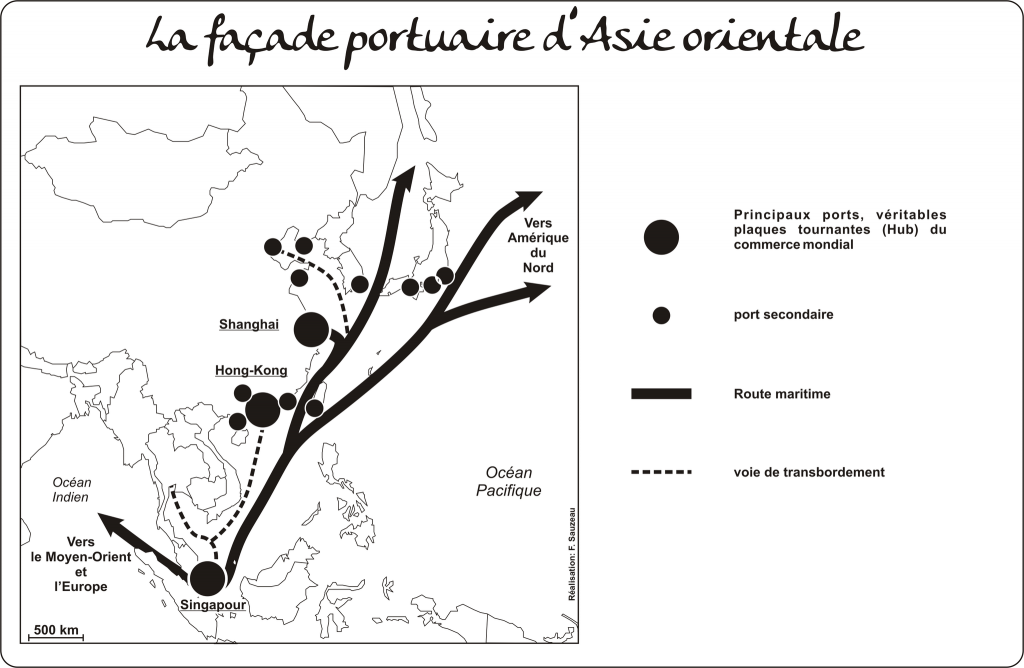 La façade portuaire d'Asie orientale

Vers Amérique du Nord

Shanghai

Hong-Kong

Océan Indien

Océan Pacifique

Vers le Moyen-Orient et l'Europe

Singapour

500 km

Réalisation: F. Sauzeau

Principaux ports, véritables plaques tournantes (Hub) du commerce mondial

port secondaire

Route maritime

voie de transbordement